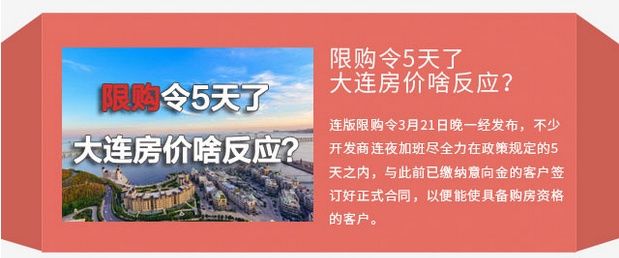 限购令5天了

大连房价啥反应？

限购令5天了
大连房价啥反应？

连版限购令3月21日晚一经发布，不少开发商连夜加班尽全力在政策规定的5天之内，与此前已缴纳意向金的客户签订好正式合同，以便能使具备购房资格的客户。